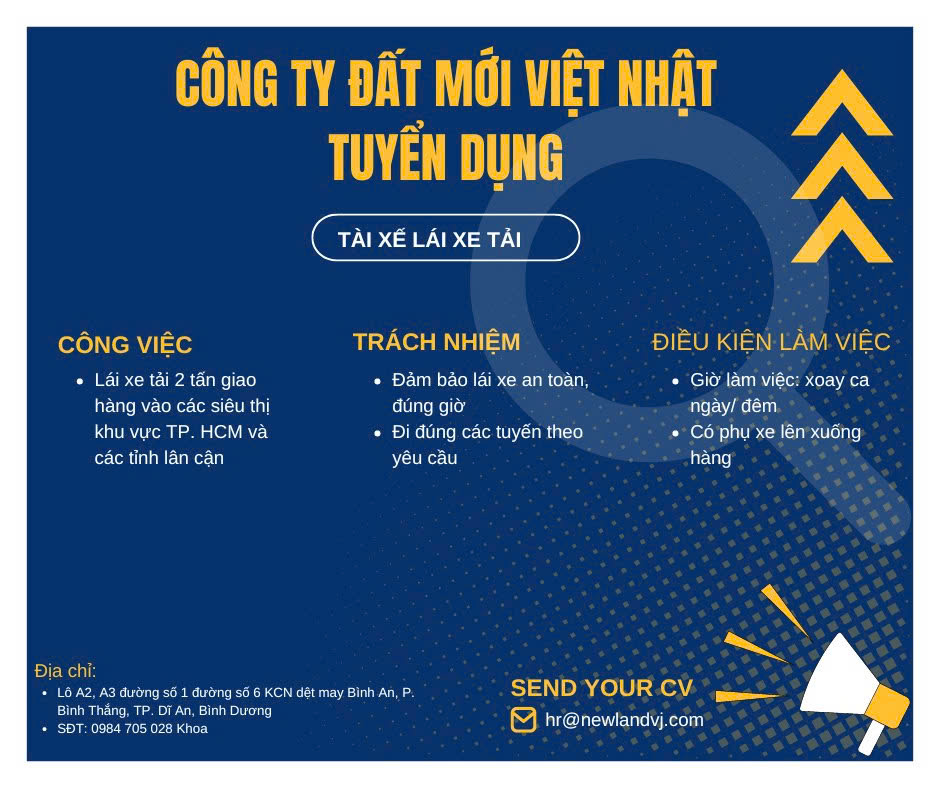 CÔNG TY ĐẤT MỚI VIỆT NHẬT
TUYỂN DỤNG

TÀI XẾ LÁI XE TẢI

CÔNG VIỆC
- Lái xe tải 2 tấn giao hàng vào các siêu thị khu vực TP. HCM và các tỉnh lân cận

TRÁCH NHIỆM
- Đảm bảo lái xe an toàn, đúng giờ
- Đi đúng các tuyến theo yêu cầu

ĐIỀU KIỆN LÀM VIỆC
- Giờ làm việc: xoay ca ngày/ đêm
- Có phụ xe lên xuống hàng

Địa chỉ:
- Lô A2, A3 đường số 1 đường số 6 KCN dệt may Bình An, P. Bình Thắng, TP. Dĩ An, Bình Dương
- SĐT: 0984 705 028 Khoa

SEND YOUR CV
hr@newlandvj.com